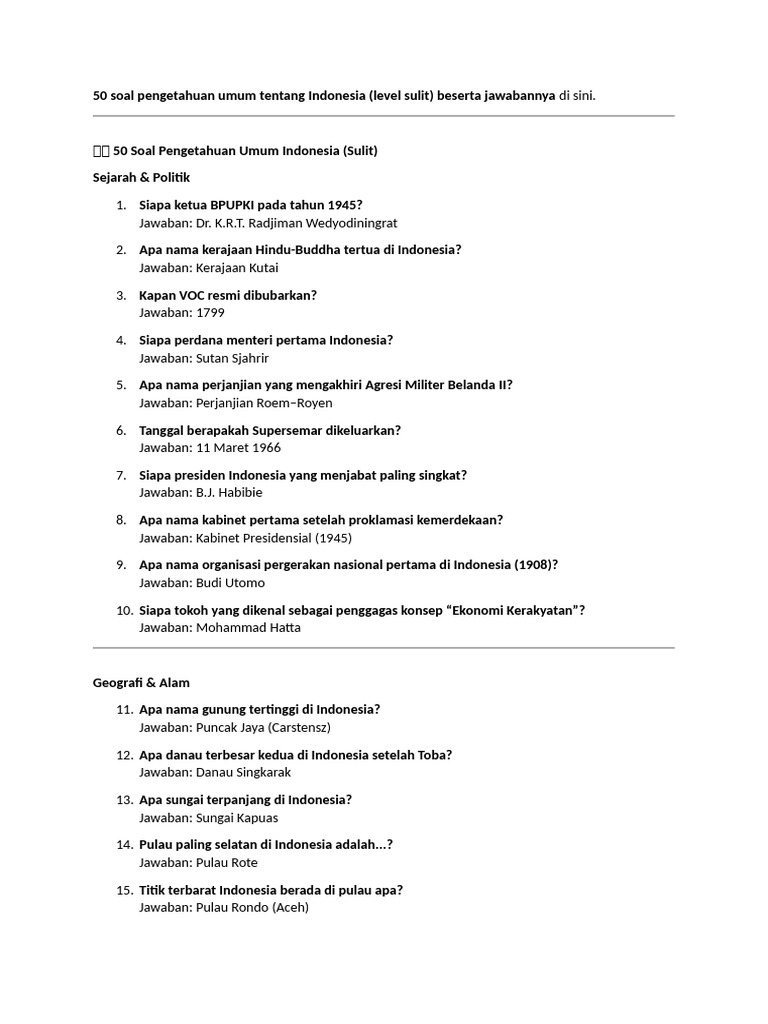 50 soal pengetahuan umum tentang Indonesia (level sulit) beserta jawabannya di sini.

50 Soal Pengetahuan Umum Indonesia (Sulit)

Sejarah & Politik

1. Siapa ketua BPUPKI pada tahun 1945?
Jawaban: Dr. K.R.T. Radjiman Wedyodiningrat

2. Apa nama kerajaan Hindu-Buddha tertua di Indonesia?
Jawaban: Kerajaan Kutai

3. Kapan VOC resmi dibubarkan?
Jawaban: 1799

4. Siapa perdana menteri pertama Indonesia?
Jawaban: Sutan Sjahrir

5. Apa nama perjanjian yang mengakhiri Agresi Militer Belanda II?
Jawaban: Perjanjian Roem–Royen

6. Tanggal berapakah Supersemar dikeluarkan?
Jawaban: 11 Maret 1966

7. Siapa presiden Indonesia yang menjabat paling singkat?
Jawaban: B.J. Habibie

8. Apa nama kabinet pertama setelah proklamasi kemerdekaan?
Jawaban: Kabinet Presidensial (1945)

9. Apa nama organisasi pergerakan nasional pertama di Indonesia (1908)?
Jawaban: Budi Utomo

10. Siapa tokoh yang dikenal sebagai penggagas konsep “Ekonomi Kerakyatan”?
Jawaban: Mohammad Hatta

Geografi & Alam

11. Apa nama gunung tertinggi di Indonesia?
Jawaban: Puncak Jaya (Carstensz)

12. Apa danau terbesar kedua di Indonesia setelah Toba?
Jawaban: Danau Singkarak

13. Apa sungai terpanjang di Indonesia?
Jawaban: Sungai Kapuas

14. Pulau paling selatan di Indonesia adalah...?
Jawaban: Pulau Rote

15. Titik terbarat Indonesia berada di pulau apa?
Jawaban: Pulau Rondo (Aceh)